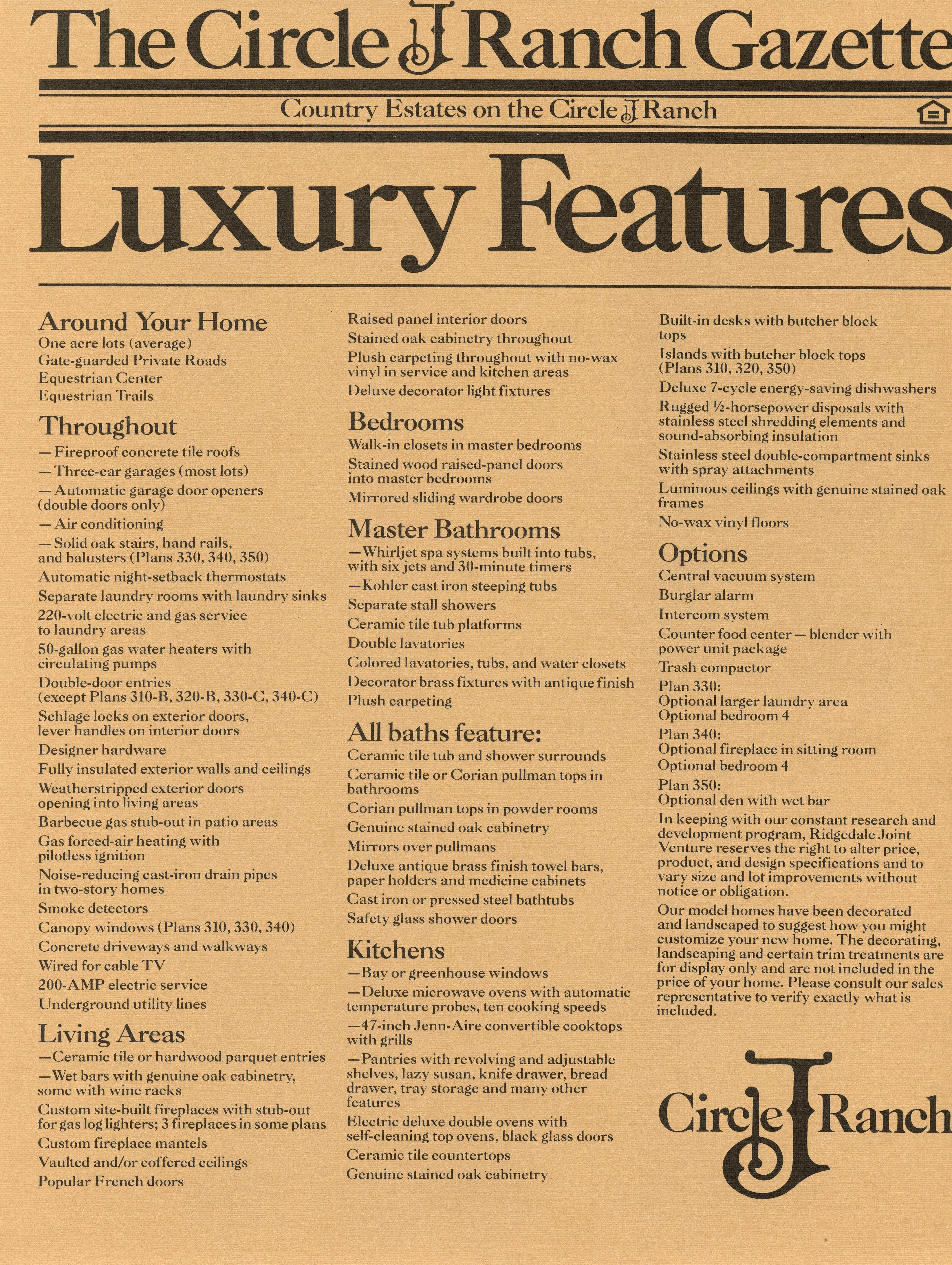 The Circle J Ranch Gazette

Country Estates on the Circle J Ranch

Luxury Features

Around Your Home
One acre lots (average)
Gate-guarded Private Roads
Equestrian Center
Equestrian Trails

Throughout
— Fireproof concrete tile roofs
— Three-car garages (most lots)
— Automatic garage door openers (double doors only)
— Air conditioning
— Solid oak stairs, hand rails, and balusters (Plans 330, 340, 350)
Automatic night-setback thermostats
Separate laundry rooms with laundry sinks
220-volt electric and gas service to laundry areas
50-gallon gas water heaters with circulating pumps
Double-door entries (except Plans 310-B, 320-B, 330-C, 340-C)
Schlage locks on exterior doors, lever handles on interior doors
Designer hardware
Fully insulated exterior walls and ceilings
Weatherstripped exterior doors opening into living areas
Barbecue gas stub-out in patio areas
Gas forced-air heating with pilotless ignition
Noise-reducing cast-iron drain pipes in two-story homes
Smoke detectors
Canopy windows (Plans 310, 330, 340)
Concrete driveways and walkways
Wired for cable TV
200-AMP electric service
Underground utility lines

Living Areas
—Ceramic tile or hardwood parquet entries
—Wet bars with genuine oak cabinetry, some with wine racks
Custom site-built fireplaces with stub-out for gas log lighters; 3 fireplaces in some plans
Custom fireplace mantels
Vaulted and/or coffered ceilings
Popular French doors
Raised panel interior doors
Stained oak cabinetry throughout
Plush carpeting throughout with no-wax vinyl in service and kitchen areas
Deluxe decorator light fixtures

Bedrooms
Walk-in closets in master bedrooms
Stained wood raised-panel doors into master bedrooms
Mirrored sliding wardrobe doors

Master Bathrooms
—Whirljet spa systems built into tubs, with six jets and 30-minute timers
—Kohler cast iron steeping tubs
Separate stall showers
Ceramic tile tub platforms
Double lavatories
Colored lavatories, tubs, and water closets
Decorator brass fixtures with antique finish
Plush carpeting

All baths feature:
Ceramic tile tub and shower surrounds
Ceramic tile or Corian pullman tops in bathrooms
Corian pullman tops in powder rooms
Genuine stained oak cabinetry
Mirrors over pullmans
Deluxe antique brass finish towel bars, paper holders and medicine cabinets
Cast iron or pressed steel bathtubs
Safety glass shower doors

Kitchens
—Bay or greenhouse windows
—Deluxe microwave ovens with automatic temperature probes, ten cooking speeds
—47-inch Jenn-Aire convertible cooktops with grills
—Pantries with revolving and adjustable shelves, lazy susan, knife drawer, bread drawer, tray storage and many other features
Electric deluxe double ovens with self-cleaning top ovens, black glass doors
Ceramic tile countertops
Genuine stained oak cabinetry
Built-in desks with butcher block tops
Islands with butcher block tops (Plans 310, 320, 350)
Deluxe 7-cycle energy-saving dishwashers
Rugged ½-horsepower disposals with stainless steel shredding elements and sound-absorbing insulation
Stainless steel double-compartment sinks with spray attachments
Luminous ceilings with genuine stained oak frames
No-wax vinyl floors

Options
Central vacuum system
Burglar alarm
Intercom system
Counter food center — blender with power unit package
Trash compactor
Plan 330:
Optional larger laundry area
Optional bedroom 4
Plan 340:
Optional fireplace in sitting room
Optional bedroom 4
Plan 350:
Optional den with wet bar
In keeping with our constant research and development program, Ridgedale Joint Venture reserves the right to alter price, product, and design specifications and to vary size and lot improvements without notice or obligation.
Our model homes have been decorated and landscaped to suggest how you might customize your new home. The decorating, landscaping and certain trim treatments are for display only and are not included in the price of your home. Please consult our sales representative to verify exactly what is included.

Circle J Ranch